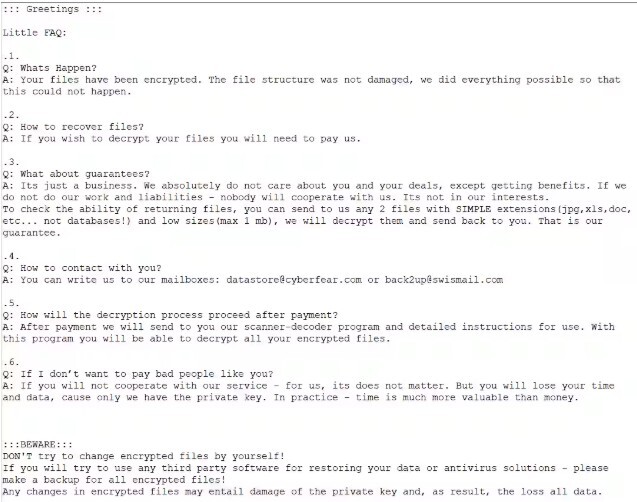 ::: Greetings :::

Little FAQ:

.1.
Q: Whats Happen?
A: Your files have been encrypted. The file structure was not damaged, we did everything possible so that this could not happen.

.2.
Q: How to recover files?
A: If you wish to decrypt your files you will need to pay us.

.3.
Q: What about guarantees?
A: Its just a business. We absolutely do not care about you and your deals, except getting benefits. If we do not do our work and liabilities - nobody will cooperate with us. Its not in our interests.
To check the ability of returning files, you can send to us any 2 files with SIMPLE extensions(jpg,xls,doc, etc... not databases!) and low sizes(max 1 mb), we will decrypt them and send back to you. That is our guarantee.

.4.
Q: How to contact with you?
A: You can write us to our mailboxes: datastore@cyberfear.com or back2up@swismail.com

.5.
Q: How will the decryption process proceed after payment?
A: After payment we will send to you our scanner-decoder program and detailed instructions for use. With this program you will be able to decrypt all your encrypted files.

.6.
Q: If I don't want to pay bad people like you?
A: If you will not cooperate with our service - for us, its does not matter. But you will lose your time and data, cause only we have the private key. In practice - time is much more valuable than money.

:::BEWARE:::
DON'T try to change encrypted files by yourself!
If you will try to use any third party software for restoring your data or antivirus solutions - please make a backup for all encrypted files!
Any changes in encrypted files may entail damage of the private key and, as result, the loss all data.